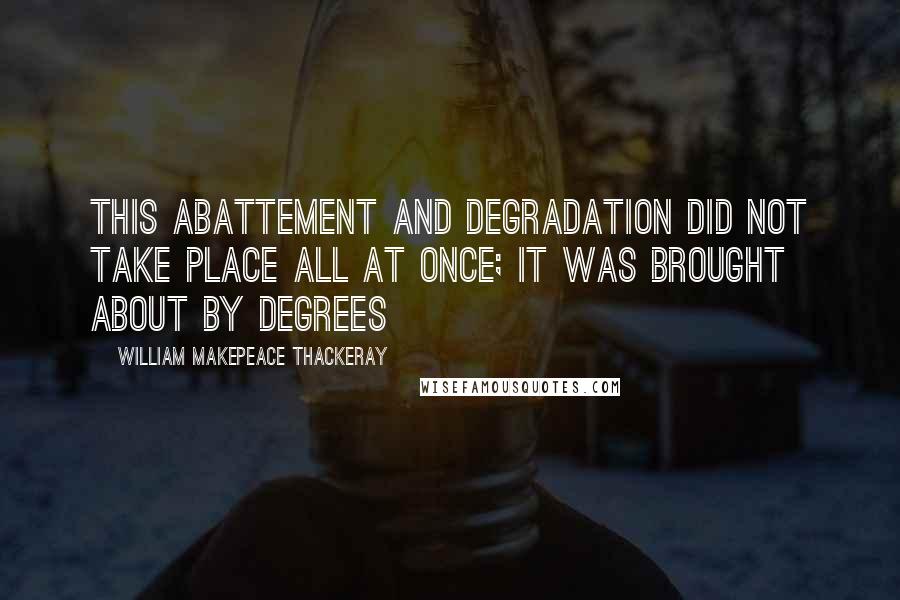 THIS ABATTEMENT AND DEGRADATION DID NOT TAKE PLACE ALL AT ONCE; IT WAS BROUGHT ABOUT BY DEGREES

WILLIAM MAKEPEACE THACKERAY

WISEFAMOUSQUOTES.COM